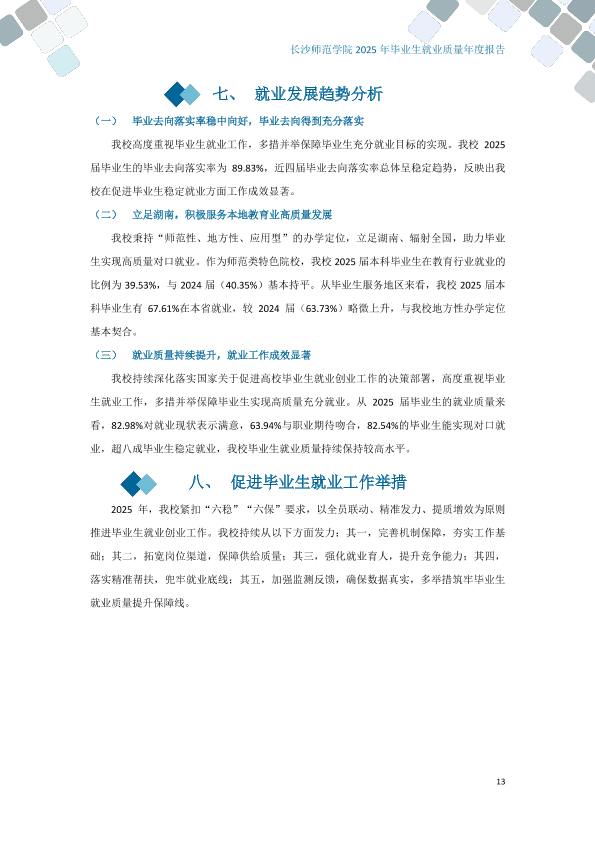 长沙师范学院2025年毕业生就业质量年度报告

七、 就业发展趋势分析

（一） 毕业去向落实率稳中向好，毕业去向得到充分落实

我校高度重视毕业生就业工作，多措并举保障毕业生充分就业目标的实现。我校2025届毕业生的毕业去向落实率为89.83%，近四届毕业去向落实率总体呈稳定趋势，反映出我校在促进毕业生稳定就业方面工作成效显著。

（二） 立足湖南，积极服务本地教育业高质量发展

我校秉持“师范性、地方性、应用型”的办学定位，立足湖南、辐射全国，助力毕业生实现高质量对口就业。作为师范类特色院校，我校2025届本科毕业生在教育行业就业的比例为39.53%，与2024届（40.35%）基本持平。从毕业生服务地区来看，我校2025届本科毕业生有67.61%在本省就业，较2024届（63.73%）略微上升，与我校地方性办学定位基本契合。

（三） 就业质量持续提升，就业工作成效显著

我校持续深化落实国家关于促进高校毕业生就业创业工作的决策部署，高度重视毕业生就业工作，多措并举保障毕业生实现高质量充分就业。从2025届毕业生的就业质量来看，82.98%对就业现状表示满意，63.94%与职业期待吻合，82.54%的毕业生能实现对口就业，超八成毕业生稳定就业，我校毕业生就业质量持续保持较高水平。

八、 促进毕业生就业工作举措

2025年，我校紧扣“六稳”“六保”要求，以全员联动、精准发力、提质增效为原则推进毕业生就业创业工作。我校持续从以下方面发力：其一，完善机制保障，夯实工作基础；其二，拓宽岗位渠道，保障供给质量；其三，强化就业育人，提升竞争能力；其四，落实精准帮扶，兜牢就业底线；其五，加强监测反馈，确保数据真实，多举措筑牢毕业生就业质量提升保障线。

13